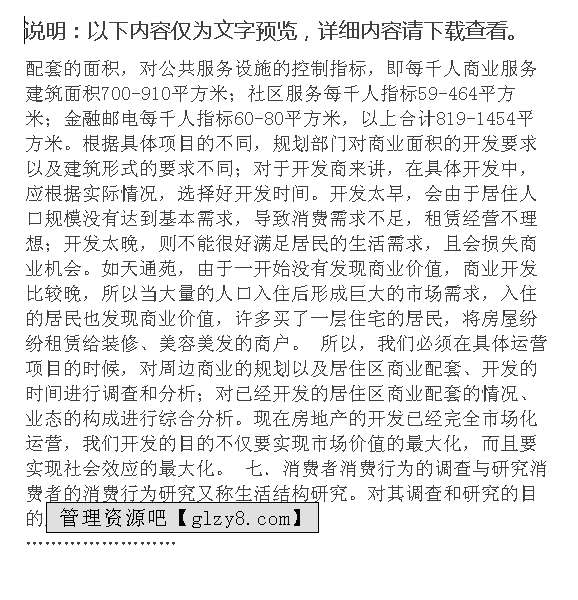 说明：以下内容仅为文字预览，详细内容请下载查看。

配套的面积，对公共服务设施的控制指标，即每千人商业服务建筑面积700-910平方米；社区服务每千人指标59-464平方米；金融邮电每千人指标60-80平方米，以上合计819-1454平方米。根据具体项目的不同，规划部门对商业面积的开发要求以及建筑形式的要求不同；对于开发商来讲，在具体开发中，应根据实际情况，选择好开发时间。开发太早，会由于居住人口规模没有达到基本需求，导致消费需求不足，租赁经营不理想；开发太晚，则不能很好满足居民的生活需求，且会损失商业机会。如天通苑，由于一开始没有发现商业价值，商业开发比较晚，所以当大量的人口入住后形成巨大的市场需求，入住的居民也发现商业价值，许多买了一层住宅的居民，将房屋纷纷租赁给装修、美容美发的商户。 所以，我们必须在具体运营项目的时候，对周边商业的规划以及居住区商业配套、开发的时间进行调查和分析；对已经开发的居住区商业配套的情况、业态的构成进行综合分析。现在房地产的开发已经完全市场化运营，我们开发的目的不仅要实现市场价值的最大化，而且要实现社会效应的最大化。 七、消费者消费行为的调查与研究消费者的消费行为研究又称生活结构研究。对其调查和研究的目的

管理资源吧【glzy8.com】

........................